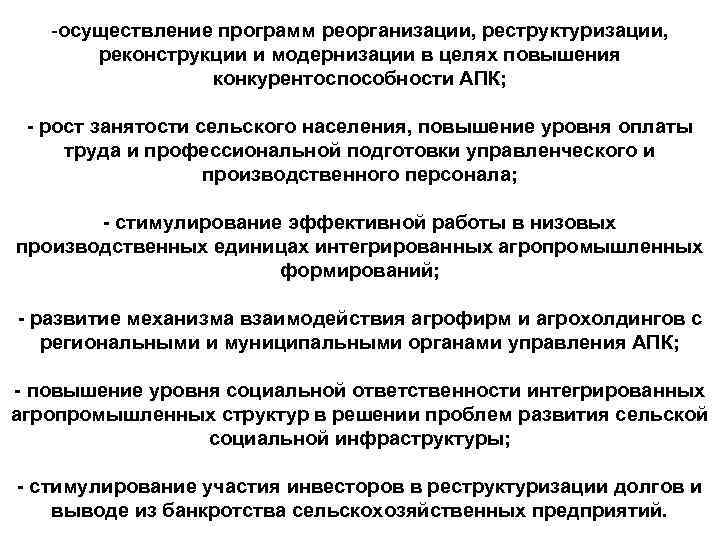 -осуществление программ реорганизации, реструктуризации, реконструкции и модернизации в целях повышения конкурентоспособности АПК;

- рост занятости сельского населения, повышение уровня оплаты труда и профессиональной подготовки управленческого и производственного персонала;

- стимулирование эффективной работы в низовых производственных единицах интегрированных агропромышленных формирований;

- развитие механизма взаимодействия агрофирм и агрохолдингов с региональными и муниципальными органами управления АПК;

- повышение уровня социальной ответственности интегрированных агропромышленных структур в решении проблем развития сельской социальной инфраструктуры;

- стимулирование участия инвесторов в реструктуризации долгов и выводе из банкротства сельскохозяйственных предприятий.